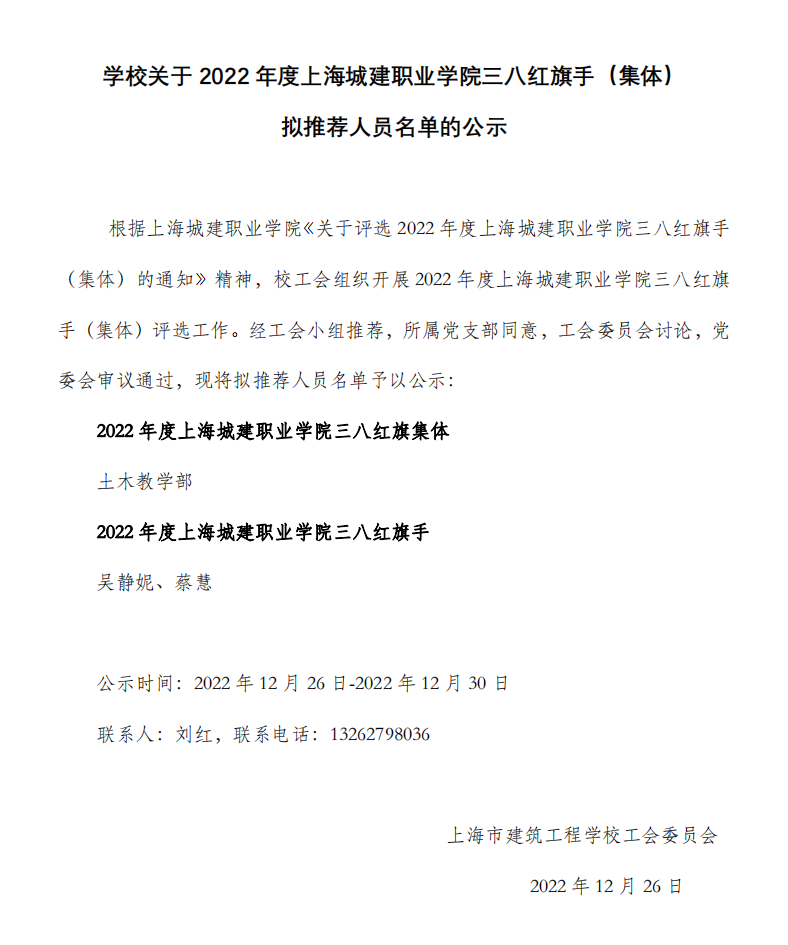 学校关于 2022 年度上海城建职业学院三八红旗手（集体）

拟推荐人员名单的公示

根据上海城建职业学院《关于评选 2022 年度上海城建职业学院三八红旗手（集体）的通知》精神，校工会组织开展 2022 年度上海城建职业学院三八红旗手（集体）评选工作。经工会小组推荐，所属党支部同意，工会委员会讨论，党委会审议通过，现将拟推荐人员名单予以公示：

2022 年度上海城建职业学院三八红旗集体

土木教学部

2022 年度上海城建职业学院三八红旗手

吴静妮、蔡慧

公示时间：2022 年 12 月 26 日-2022 年 12 月 30 日

联系人：刘红，联系电话：13262798036

上海市建筑工程学校工会委员会

2022 年 12 月 26 日